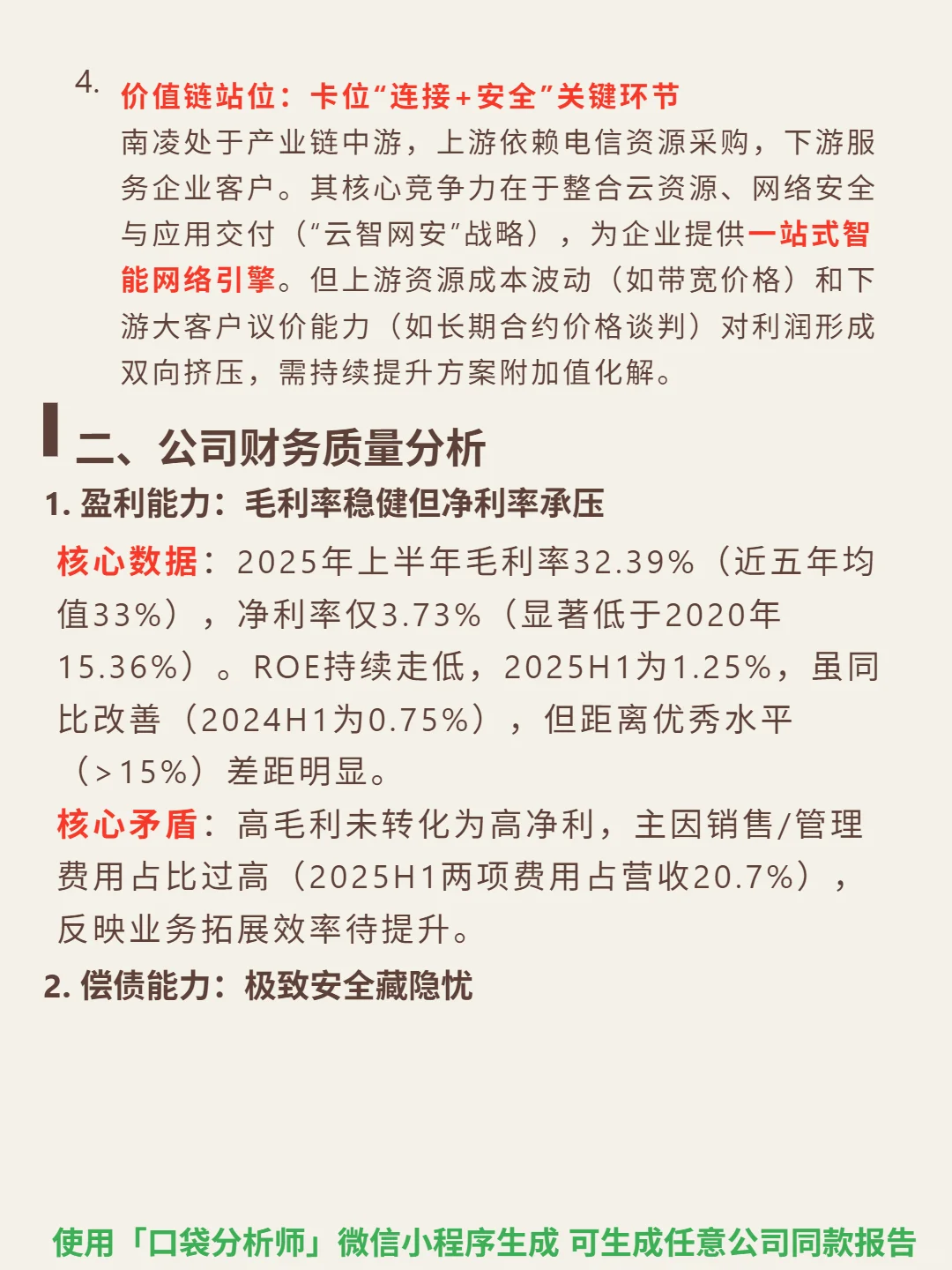 4. 价值链站位：卡位“连接+安全”关键环节
南凌处于产业链中游，上游依赖电信资源采购，下游服务企业客户。其核心竞争力在于整合云资源、网络安全与应用交付（“云智网安”战略），为企业提供一站式智能网络引擎。但上游资源成本波动（如带宽价格）和下游大客户议价能力（如长期合约价格谈判）对利润形成双向挤压，需持续提升方案附加值化解。

二、公司财务质量分析

1. 盈利能力：毛利率稳健但净利率承压

核心数据：2025年上半年毛利率32.39%（近五年均值33%），净利率仅3.73%（显著低于2020年15.36%）。ROE持续走低，2025H1为1.25%，虽同比改善（2024H1为0.75%），但距离优秀水平（>15%）差距明显。

核心矛盾：高毛利未转化为高净利，主因销售/管理费用占比过高（2025H1两项费用占营收20.7%），反映业务拓展效率待提升。

2. 偿债能力：极致安全藏隐忧

使用「口袋分析师」微信小程序生成 可生成任意公司同款报告